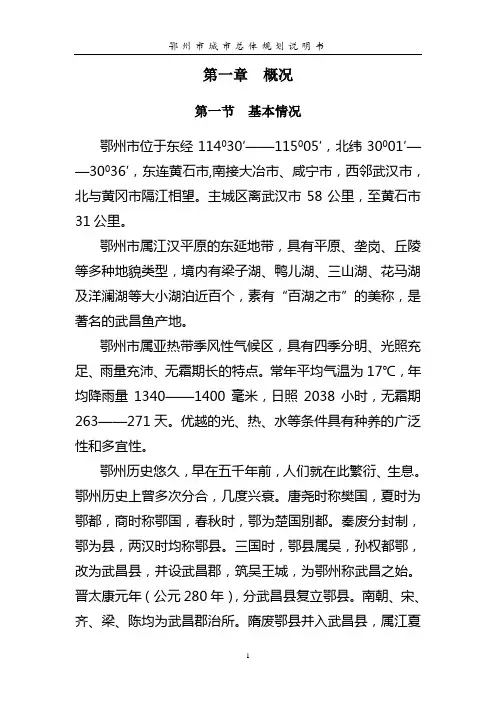 鄂州市城市总体规划说明书

第一章　概况

第一节　基本情况

鄂州市位于东经 114⁰30′——115⁰05′，北纬 30⁰01′——30⁰36′，东连黄石市,南接大冶市、咸宁市，西邻武汉市，北与黄冈市隔江相望。主城区离武汉市 58 公里，至黄石市 31 公里。

鄂州市属江汉平原的东延地带，具有平原、垄岗、丘陵等多种地貌类型，境内有梁子湖、鸭儿湖、三山湖、花马湖及洋澜湖等大小湖泊近百个，素有“百湖之市”的美称，是著名的武昌鱼产地。

鄂州市属亚热带季风性气候区，具有四季分明、光照充足、雨量充沛、无霜期长的特点。常年平均气温为 17℃，年均降雨量 1340——1400 毫米，日照 2038 小时，无霜期 263——271 天。优越的光、热、水等条件具有种养的广泛性和多宜性。

鄂州历史悠久，早在五千年前，人们就在此繁衍、生息。鄂州历史上曾多次分合，几度兴衰。唐尧时称樊国，夏时为鄂都，商时称鄂国，春秋时，鄂为楚国别都。秦废分封制，鄂为县，两汉时均称鄂县。三国时，鄂县属吴，孙权都鄂，改为武昌县，并设武昌郡，筑吴王城，为鄂州称武昌之始。晋太康元年（公元 280 年），分武昌县复立鄂县。南朝、宋、齐、梁、陈均为武昌郡治所。隋废鄂县并入武昌县，属江夏

1